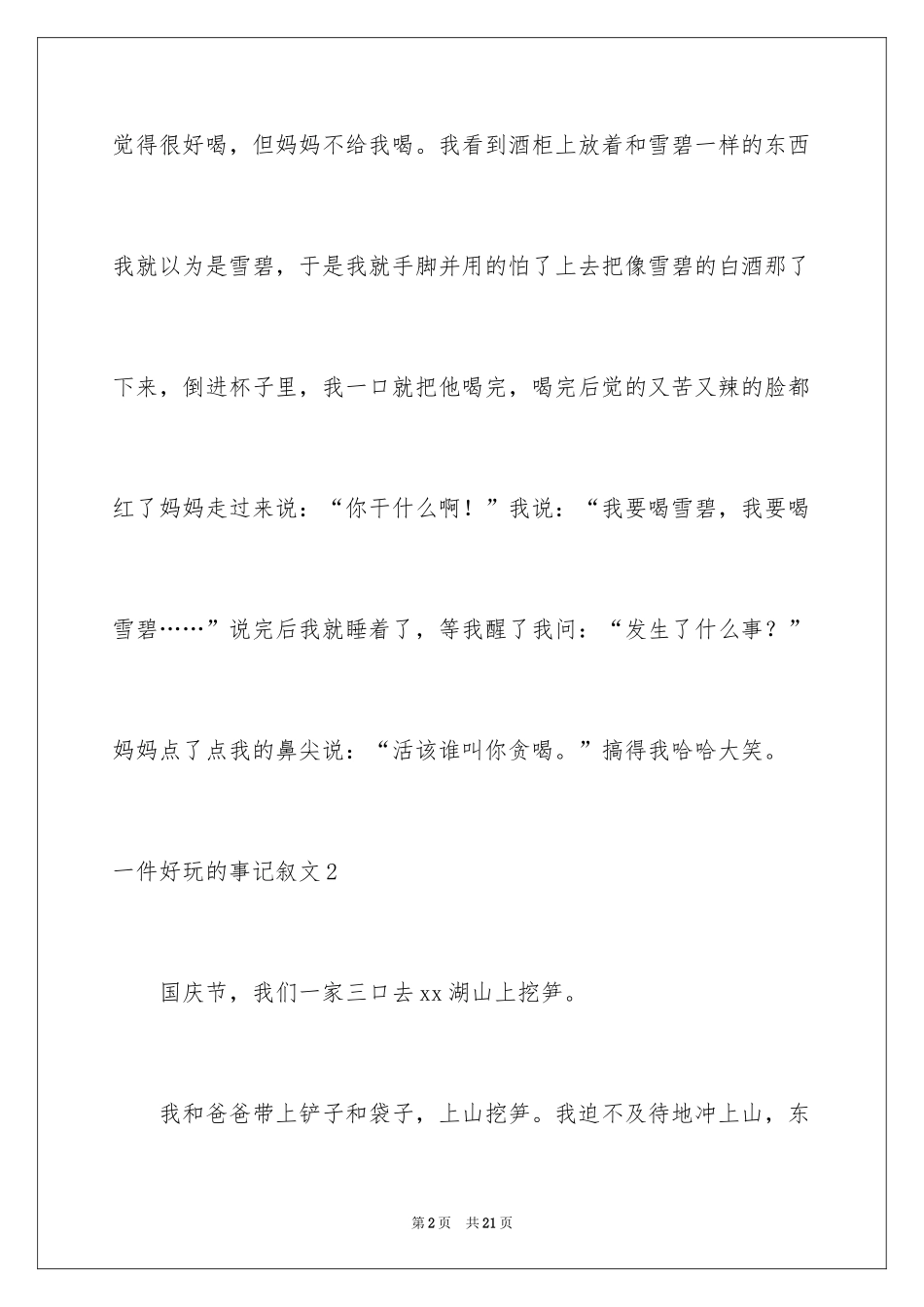 觉得很好喝，但妈妈不给我喝。我看到酒柜上放着和雪碧一样的东西我就以为是雪碧，于是我就手脚并用的怕了上去把像雪碧的白酒那了下来，倒进杯子里，我一口就把他喝完，喝完后觉的又苦又辣的脸都红了妈妈走过来说：“你干什么啊！”我说：“我要喝雪碧，我要喝雪碧……”说完后我就睡着了，等我醒了我问：“发生了什么事？”妈妈点了点我的鼻尖说：“活该谁叫你贪喝。”搞得我哈哈大笑。

一件好玩的事记叙文2

国庆节，我们一家三口去xx湖山上挖笋。

我和爸爸带上铲子和袋子，上山挖笋。我迫不及待地冲上山，东

第2页 共21页